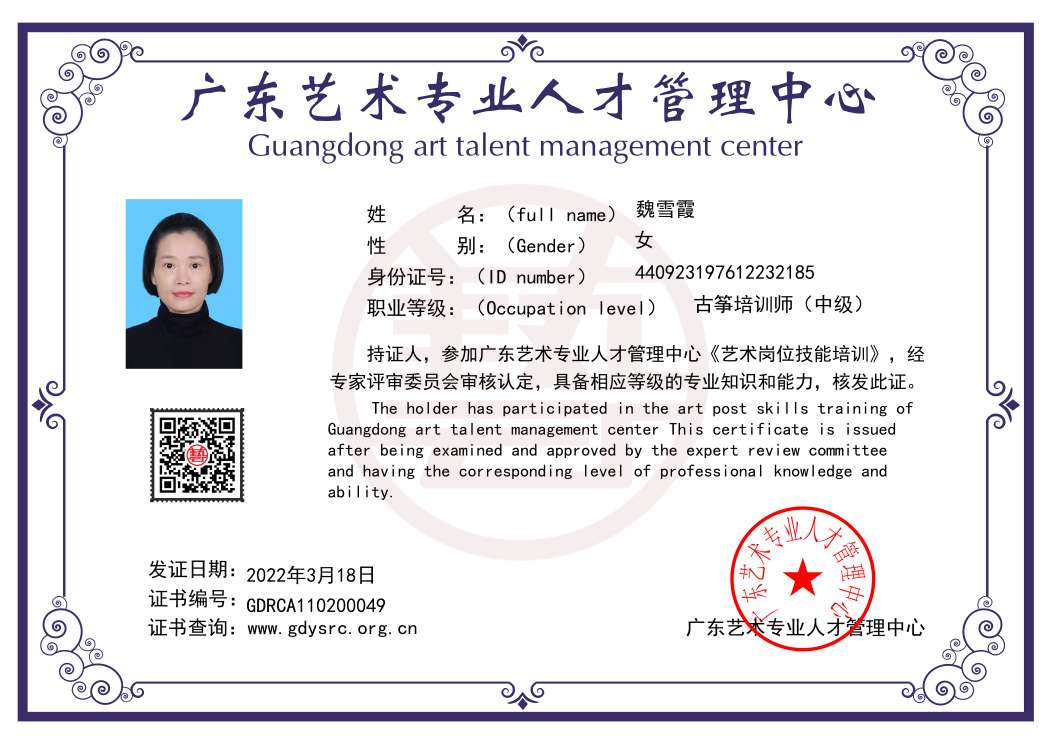 广东艺术专业人才管理中心
Guangdong art talent management center

姓 名：（full name） 魏雪霞
性 别：（Gender） 女
身份证号：（ID number） 440923197612232185
职业等级：（Occupation level） 古筝培训师（中级）

持证人，参加广东艺术专业人才管理中心《艺术岗位技能培训》，经专家评审委员会审核认定，具备相应等级的专业知识和能力，核发此证。

The holder has participated in the art post skills training of Guangdong art talent management center This certificate is issued after being examined and approved by the expert review committee and having the corresponding level of professional knowledge and ability.

发证日期：2022年3月18日
证书编号：GDRCA110200049
证书查询：www.gdysrc.org.cn

广东艺术专业人才管理中心

广东艺术专业人才管理中心